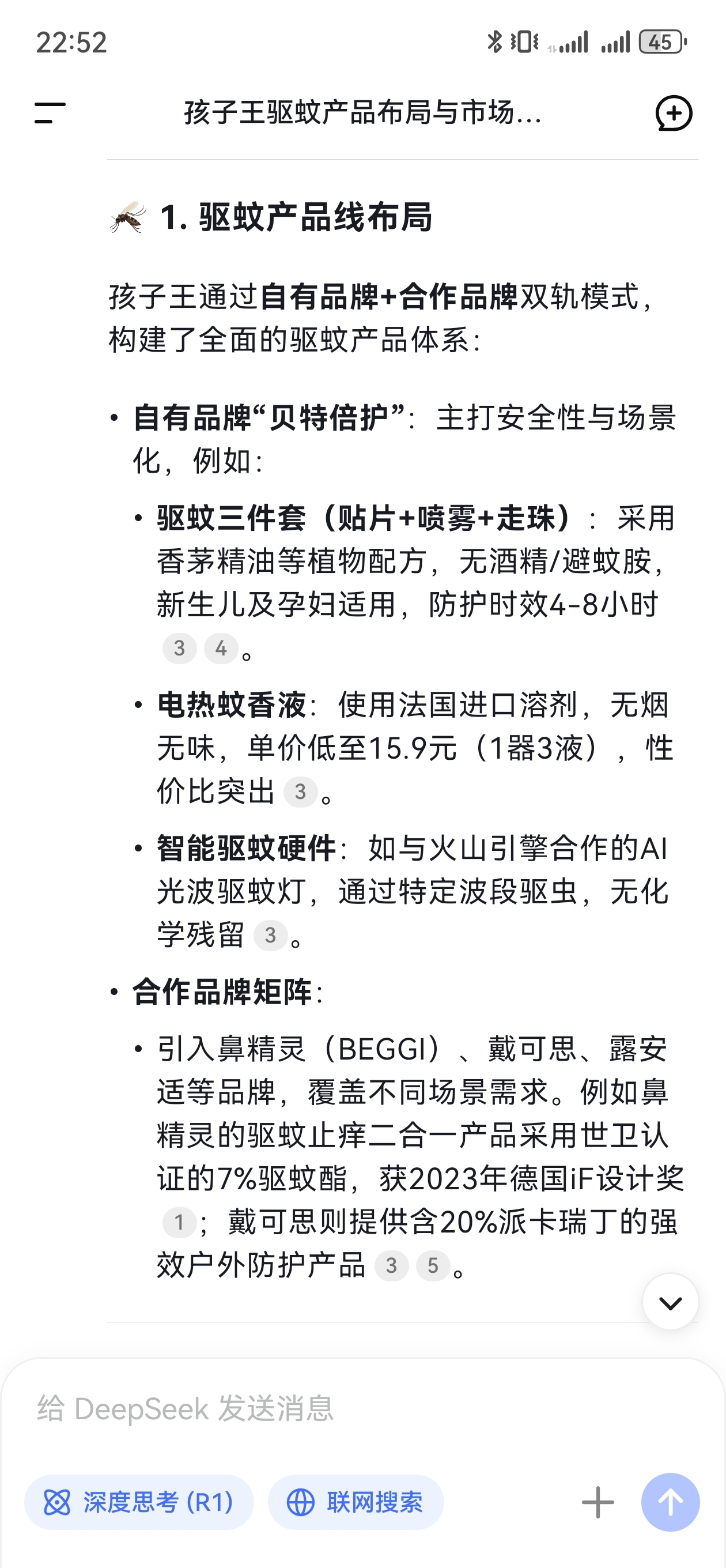 22:52

45

孩子王驱蚊产品布局与市场...

1. 驱蚊产品线布局

孩子王通过自有品牌+合作品牌双轨模式，构建了全面的驱蚊产品体系：

• 自有品牌“贝特倍护”：主打安全性与场景化，例如：

  • 驱蚊三件套（贴片+喷雾+走珠）：采用香茅精油等植物配方，无酒精/避蚊胺，新生儿及孕妇适用，防护时效4-8小时 3 4。

  • 电热蚊香液：使用法国进口溶剂，无烟无味，单价低至15.9元（1器3液），性价比突出 3。

  • 智能驱蚊硬件：如与火山引擎合作的AI光波驱蚊灯，通过特定波段驱虫，无化学残留 3。

• 合作品牌矩阵：

  • 引入鼻精灵（BEGGI）、戴可思、露安适等品牌，覆盖不同场景需求。例如鼻精灵的驱蚊止痒二合一产品采用世卫认证的7%驱蚊酯，获2023年德国iF设计奖 1；戴可思则提供含20%派卡瑞丁的强效户外防护产品 3 5。

给 DeepSeek 发送消息

深度思考 (R1)

联网搜索